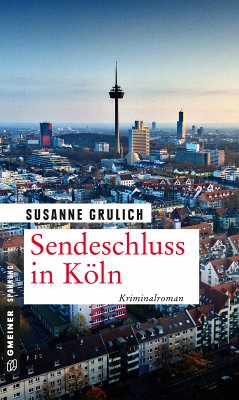 SUSANNE GRULICH

Sendeschluss in Köln

Kriminalroman

GMEINER SPANNUNG